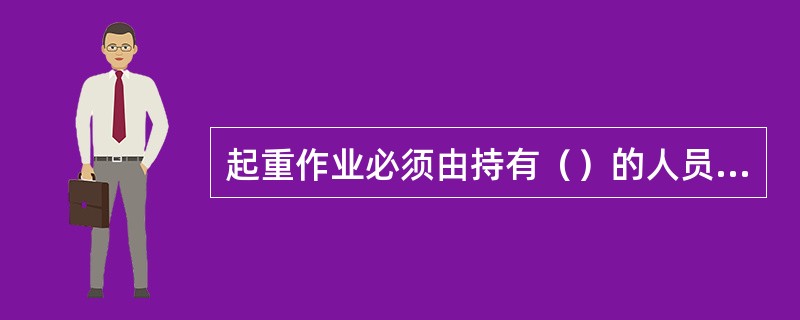 起重作业必须由持有（）的人员...